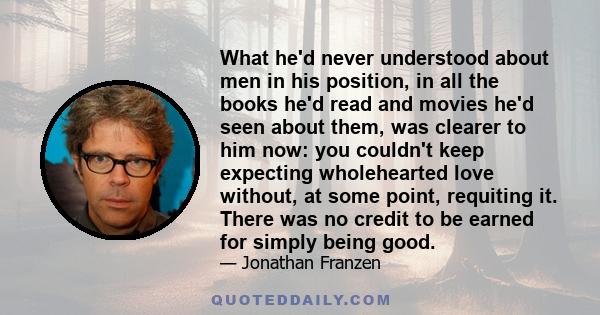 What he'd never understood about men in his position, in all the books he'd read and movies he'd seen about them, was clearer to him now: you couldn't keep expecting wholehearted love without, at some point, requiting it. There was no credit to be earned for simply being good.

— Jonathan Franzen

QUOTEDDAILY.COM